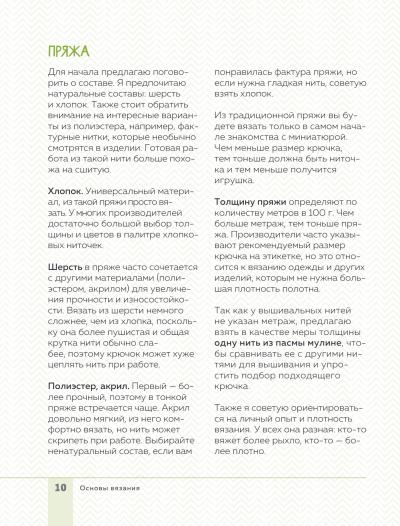 ПРЯЖА

Для начала предлагаю поговорить о составе. Я предпочитаю натуральные составы: шерсть и хлопок. Также стоит обратить внимание на интересные варианты из полиэстера, например, фактурные нитки, которые необычно смотрятся в изделии. Готовая работа из такой нити больше похожа на сшитую.

Хлопок. Универсальный материал, из такой пряжи просто вязать. У многих производителей достаточно большой выбор толщины и цветов в палитре хлопковых ниточек.

Шерсть в пряже часто сочетается с другими материалами (полиэстером, акрилом) для увеличения прочности и износостойкости. Вязать из шерсти немного сложнее, чем из хлопка, поскольку она более пушистая и общая крутка нити обычно слабее, поэтому крючок может хуже цеплять нить при работе.

Полиэстер, акрил. Первый — более прочный, поэтому в тонкой пряже встречается чаще. Акрил довольно мягкий, из него комфортно вязать, но нить может скрипеть при работе. Выбирайте ненатуральный состав, если вам понравилась фактура пряжи, но если нужна гладкая нить, советую взять хлопок.

Из традиционной пряжи вы будете вязать только в самом начале знакомства с миниатюрой. Чем меньше размер крючка, тем тоньше должна быть ниточка и тем меньше получится игрушка.

Толщину пряжи определяют по количеству метров в 100 г. Чем больше метраж, тем тоньше пряжа. Производители часто указывают рекомендуемый размер крючка на этикетке, но это относится к вязанию одежды и других изделий, которым не нужна большая плотность полотна.

Так как у вышивальных нитей не указан метраж, предлагаю взять в качестве меры толщины одну нить из пасмы мулине, чтобы сравнивать ее с другими нитями для вышивания и упростить подбор подходящего крючка.

Также я советую ориентироваться на личный опыт и плотность вязания. У всех она разная: кто-то вяжет более рыхло, кто-то — более плотно.

10 Основы вязания